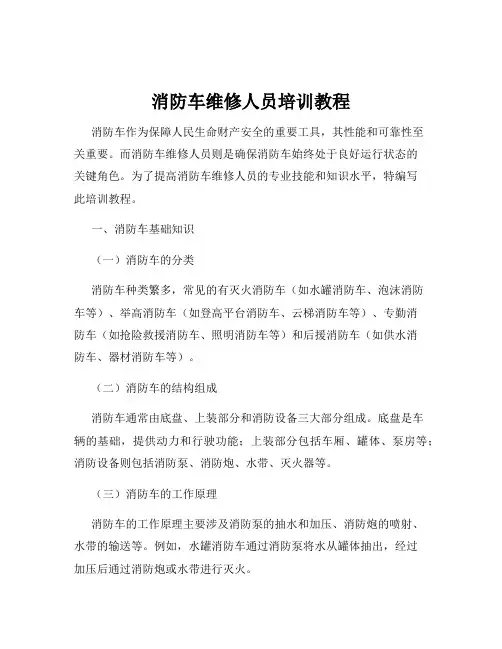 消防车维修人员培训教程

消防车作为保障人民生命财产安全的重要工具，其性能和可靠性至关重要。而消防车维修人员则是确保消防车始终处于良好运行状态的关键角色。为了提高消防车维修人员的专业技能和知识水平，特编写此培训教程。

一、消防车基础知识

（一）消防车的分类

消防车种类繁多，常见的有灭火消防车（如水罐消防车、泡沫消防车等）、举高消防车（如登高平台消防车、云梯消防车等）、专勤消防车（如抢险救援消防车、照明消防车等）和后援消防车（如供水消防车、器材消防车等）。

（二）消防车的结构组成

消防车通常由底盘、上装部分和消防设备三大部分组成。底盘是车辆的基础，提供动力和行驶功能；上装部分包括车厢、罐体、泵房等；消防设备则包括消防泵、消防炮、水带、灭火器等。

（三）消防车的工作原理

消防车的工作原理主要涉及消防泵的抽水和加压、消防炮的喷射、水带的输送等。例如，水罐消防车通过消防泵将水从罐体抽出，经过加压后通过消防炮或水带进行灭火。